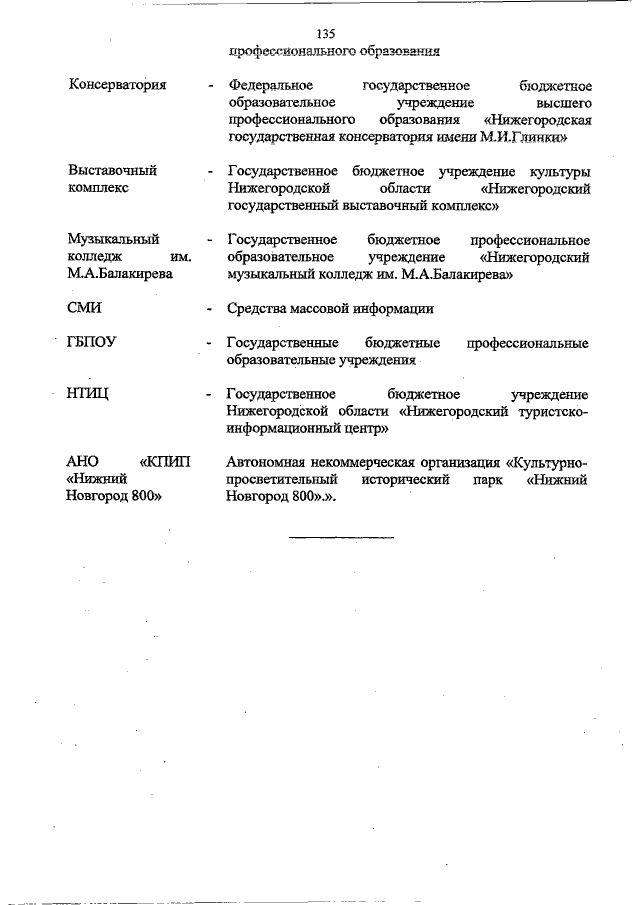 135

профессионального образования

| | | |
|---|---|---|
| Консерватория | - | Федеральное государственное бюджетное образовательное учреждение высшего профессионального образования «Нижегородская государственная консерватория имени М.И.Глинки» |
| Выставочный комплекс | - | Государственное бюджетное учреждение культуры Нижегородской области «Нижегородский государственный выставочный комплекс» |
| Музыкальный колледж им. М.А.Балакирева | - | Государственное бюджетное профессиональное образовательное учреждение «Нижегородский музыкальный колледж им. М.А.Балакирева» |
| СМИ | - | Средства массовой информации |
| ГБПОУ | - | Государственные бюджетные профессиональные образовательные учреждения |
| НТИЦ | - | Государственное бюджетное учреждение Нижегородской области «Нижегородский туристско-информационный центр» |
| АНО «КПИП «Нижний Новгород 800» | | Автономная некоммерческая организация «Культурно-просветительный исторический парк «Нижний Новгород 800».». |